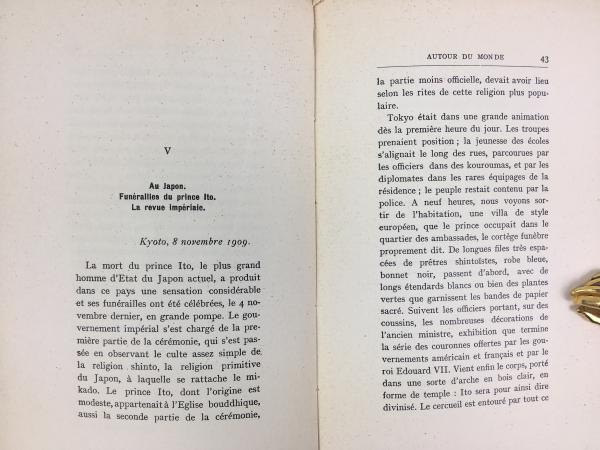 V

Au Japon.
Funérailles du prince Ito.
La revue impériale.

Kyoto, 8 novembre 1909.

La mort du prince Ito, le plus grand homme d'Etat du Japon actuel, a produit dans ce pays une sensation considérable et ses funérailles ont été célébrées, le 4 novembre dernier, en grande pompe. Le gouvernement impérial s'est chargé de la première partie de la cérémonie, qui s'est passée en observant le culte assez simple de la religion shinto, la religion primitive du Japon, à laquelle se rattache le mikado. Le prince Ito, dont l'origine est modeste, appartenait à l'Eglise bouddhique, aussi la seconde partie de la cérémonie,

AUTOUR DU MONDE 43

la partie moins officielle, devait avoir lieu selon les rites de cette religion plus populaire.

Tokyo était dans une grande animation dès la première heure du jour. Les troupes prenaient position ; la jeunesse des écoles s'alignait le long des rues, parcourues par les officiers dans des kouroumas, et par les diplomates dans les rares équipages de la résidence ; le peuple restait contenu par la police. A neuf heures, nous voyons sortir de l'habitation, une villa de style européen, que le prince occupait dans le quartier des ambassades, le cortège funèbre proprement dit. De longues files très espacées de prêtres shintoïstes, robe bleue, bonnet noir, passent d'abord, avec de longs étendards blancs ou bien des plantes vertes que garnissent les bandes de papier sacré. Suivent les officiers portant, sur des coussins, les nombreuses décorations de l'ancien ministre, exhibition que termine la série des couronnes offertes par les gouvernements américain et français et par le roi Edouard VII. Vient enfin le corps, porté dans une sorte d'arche en bois clair, en forme de temple : Ito sera pour ainsi dire divinisé. Le cercueil est entouré par tout ce